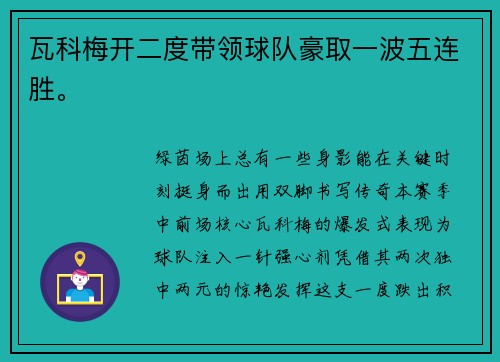 瓦科梅开二度带领球队豪取一波五连胜。

绿茵场上总有一些身影能在关键时刻挺身而出用双脚书写传奇本赛季中前场核心瓦科梅的爆发式表现为球队注入一针强心剂凭借其两次独中两元的惊艳发挥这支一度跌出积